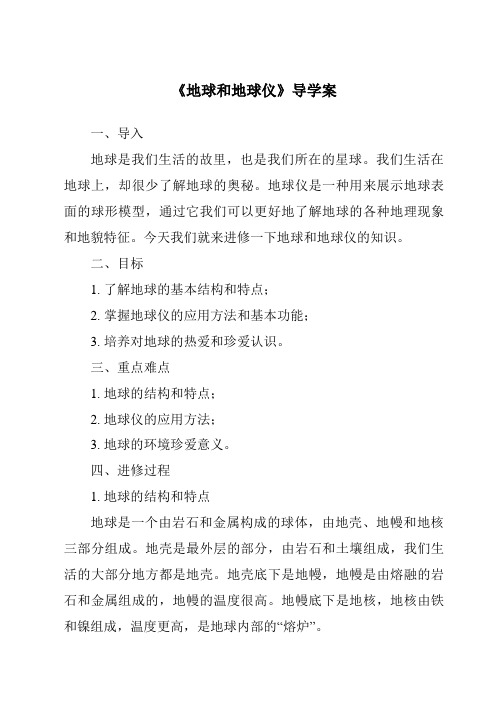 《地球和地球仪》导学案

一、导入

地球是我们生活的故里，也是我们所在的星球。我们生活在地球上，却很少了解地球的奥秘。地球仪是一种用来展示地球表面的球形模型，通过它我们可以更好地了解地球的各种地理现象和地貌特征。今天我们就来进修一下地球和地球仪的知识。

二、目标

1. 了解地球的基本结构和特点；

2. 掌握地球仪的应用方法和基本功能；

3. 培养对地球的热爱和珍爱认识。

三、重点难点

1. 地球的结构和特点；

2. 地球仪的应用方法；

3. 地球的环境珍爱意义。

四、进修过程

1. 地球的结构和特点

地球是一个由岩石和金属构成的球体，由地壳、地幔和地核三部分组成。地壳是最外层的部分，由岩石和土壤组成，我们生活的大部分地方都是地壳。地壳底下是地幔，地幔是由熔融的岩石和金属组成的，地幔的温度很高。地幔底下是地核，地核由铁和镍组成，温度更高，是地球内部的“熔炉”。